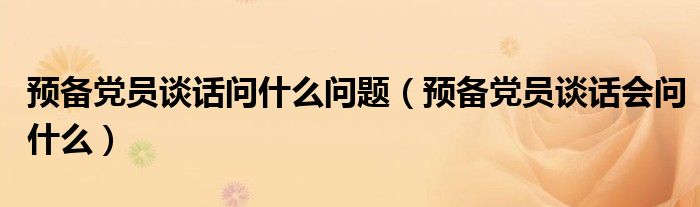 预备党员谈话问什么问题（预备党员谈话会问什么）